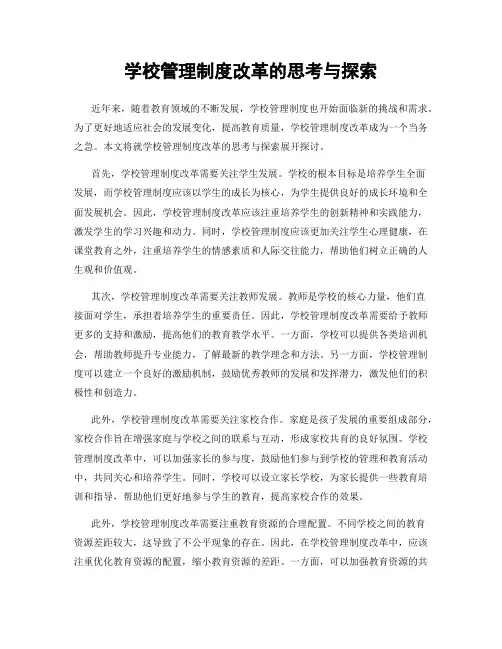 学校管理制度改革的思考与探索

近年来，随着教育领域的不断发展，学校管理制度也开始面临新的挑战和需求。为了更好地适应社会的发展变化，提高教育质量，学校管理制度改革成为一个当务之急。本文将就学校管理制度改革的思考与探索展开探讨。

首先，学校管理制度改革需要关注学生发展。学校的根本目标是培养学生全面发展，而学校管理制度应该以学生的成长为核心，为学生提供良好的成长环境和全面发展机会。因此，学校管理制度改革应该注重培养学生的创新精神和实践能力，激发学生的学习兴趣和动力。同时，学校管理制度应该更加关注学生心理健康，在课堂教育之外，注重培养学生的情感素质和人际交往能力，帮助他们树立正确的人生观和价值观。

其次，学校管理制度改革需要关注教师发展。教师是学校的核心力量，他们直接面对学生，承担着培养学生的重要责任。因此，学校管理制度改革需要给予教师更多的支持和激励，提高他们的教育教学水平。一方面，学校可以提供各类培训机会，帮助教师提升专业能力，了解最新的教学理念和方法。另一方面，学校管理制度可以建立一个良好的激励机制，鼓励优秀教师的发展和发挥潜力，激发他们的积极性和创造力。

此外，学校管理制度改革需要关注家校合作。家庭是孩子发展的重要组成部分，家校合作旨在增强家庭与学校之间的联系与互动，形成家校共育的良好氛围。学校管理制度改革中，可以加强家长的参与度，鼓励他们参与到学校的管理和教育活动中，共同关心和培养学生。同时，学校可以设立家长学校，为家长提供一些教育培训和指导，帮助他们更好地参与学生的教育，提高家校合作的效果。

此外，学校管理制度改革需要注重教育资源的合理配置。不同学校之间的教育资源差距较大，这导致了不公平现象的存在。因此，在学校管理制度改革中，应该注重优化教育资源的配置，缩小教育资源的差距。一方面，可以加强教育资源的共